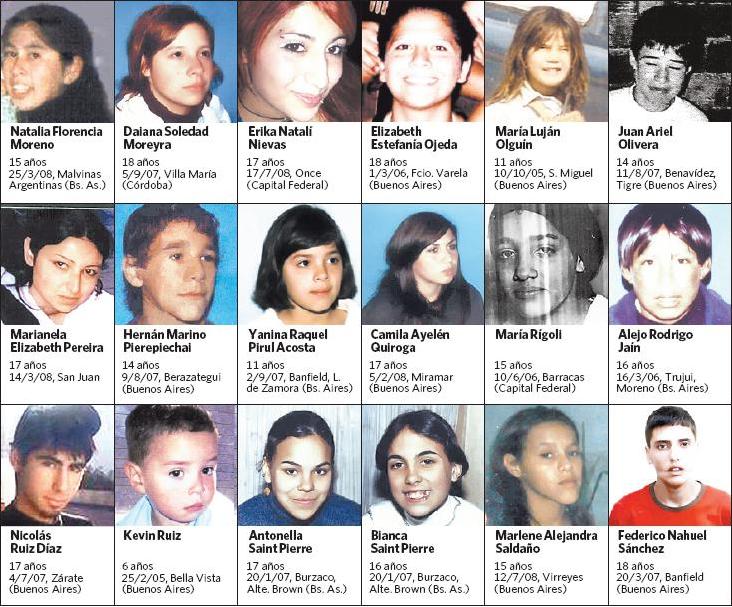 Natalia Florencia Moreno
15 años
25/3/08, Malvinas Argentinas (Bs. As.)

Daiana Soledad Moreyra
18 años
5/9/07, Villa María (Córdoba)

Erika Natalí Nievas
17 años
17/7/08, Once (Capital Federal)

Elizabeth Estefanía Ojeda
18 años
1/3/06, Fcio. Varela (Buenos Aires)

María Luján Olguín
11 años
10/10/05, S. Miguel (Buenos Aires)

Juan Ariel Olivera
14 años
11/8/07, Benavídez, Tigre (Buenos Aires)

Marianela Elizabeth Pereira
17 años
14/3/08, San Juan

Hernán Marino Pierepiechai
14 años
9/8/07, Berazategui (Buenos Aires)

Yanina Raquel Pirul Acosta
11 años
2/9/07, Banfield, L. de Zamora (Bs. Aires)

Camila Ayelén Quiroga
17 años
5/2/08, Miramar (Buenos Aires)

María Rígoli
15 años
10/6/06, Barracas (Capital Federal)

Alejo Rodrigo Jaín
16 años
16/3/06, Trujui, Moreno (Bs. Aires)

Nicolás Ruiz Díaz
17 años
4/7/07, Zárate (Buenos Aires)

Kevin Ruiz
6 años
25/2/05, Bella Vista (Buenos Aires)

Antonella Saint Pierre
17 años
20/1/07, Burzaco, Alte. Brown (Bs. As.)

Bianca Saint Pierre
16 años
20/1/07, Burzaco, Alte. Brown (Bs. As.)

Marlene Alejandra Saldaño
15 años
12/7/08, Virreyes (Buenos Aires)

Federico Nahuel Sánchez
18 años
20/3/07, Banfield (Buenos Aires)